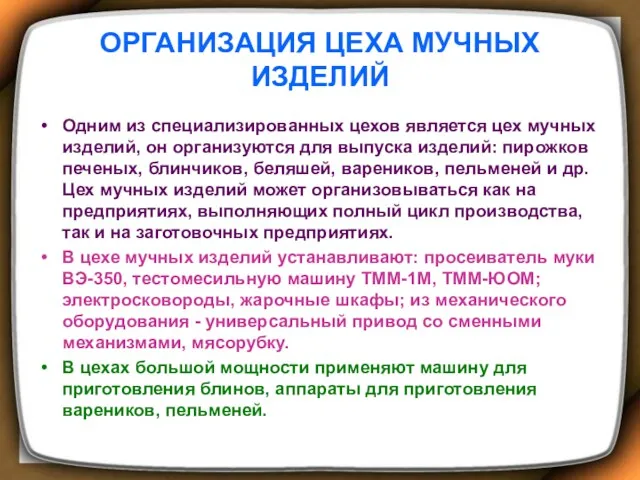 ОРГАНИЗАЦИЯ ЦЕХА МУЧНЫХ ИЗДЕЛИЙ

• Одним из специализированных цехов является цех мучных изделий, он организуются для выпуска изделий: пирожков печеных, блинчиков, беляшей, вареников, пельменей и др. Цех мучных изделий может организовываться как на предприятиях, выполняющих полный цикл производства, так и на заготовочных предприятиях.

• В цехе мучных изделий устанавливают: просеиватель муки ВЭ-350, тестомесильную машину ТММ-1М, ТММ-ЮОМ; электросковороды, жарочные шкафы; из механического оборудования - универсальный привод со сменными механизмами, мясорубку.

• В цехах большой мощности применяют машину для приготовления блинов, аппараты для приготовления вареников, пельменей.